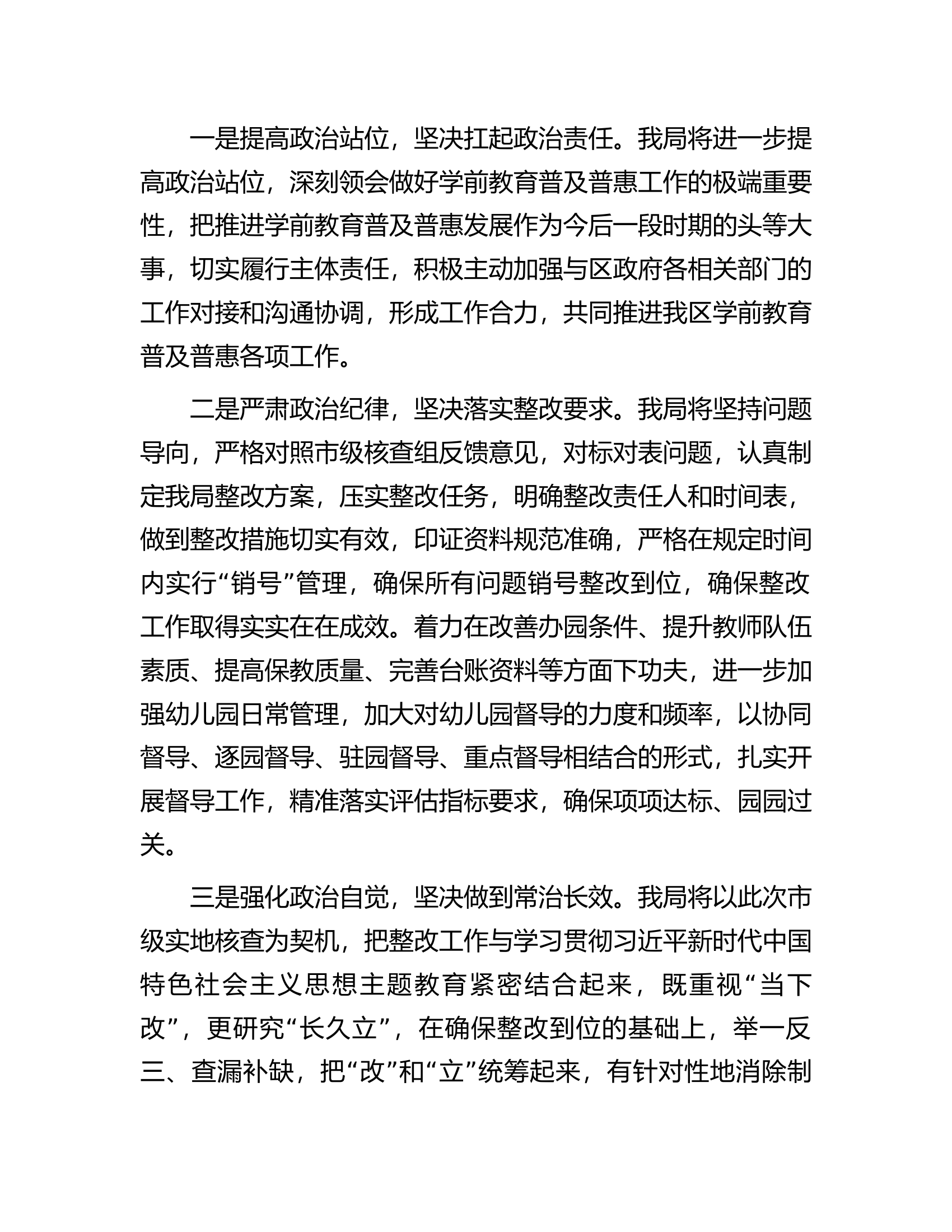 一是提高政治站位，坚决扛起政治责任。我局将进一步提高政治站位，深刻领会做好学前教育普及普惠工作的极端重要性，把推进学前教育普及普惠发展作为今后一段时期的头等大事，切实履行主体责任，积极主动加强与区政府各相关部门的工作对接和沟通协调，形成工作合力，共同推进我区学前教育普及普惠各项工作。

二是严肃政治纪律，坚决落实整改要求。我局将坚持问题导向，严格对照市级核查组反馈意见，对标对表问题，认真制定我局整改方案，压实整改任务，明确整改责任人和时间表，做到整改措施切实有效，印证资料规范准确，严格在规定时间内实行“销号”管理，确保所有问题销号整改到位，确保整改工作取得实实在在成效。着力在改善办园条件、提升教师队伍素质、提高保教质量、完善台账资料等方面下功夫，进一步加强幼儿园日常管理，加大对幼儿园督导的力度和频率，以协同督导、逐园督导、驻园督导、重点督导相结合的形式，扎实开展督导工作，精准落实评估指标要求，确保项项达标、园园过关。

三是强化政治自觉，坚决做到常治长效。我局将以此次市级实地核查为契机，把整改工作与学习贯彻习近平新时代中国特色社会主义思想主题教育紧密结合起来，既重视“当下改”，更研究“长久立”，在确保整改到位的基础上，举一反三、查漏补缺，把“改”和“立”统筹起来，有针对性地消除制